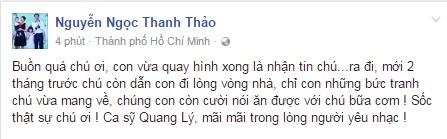 Nguyễn Ngọc Thanh Thảo
4 phút · Thành phố Hồ Chí Minh ·

Buồn quá chú ơi, con vừa quay hình xong là nhận tin chú...ra đi, mới 2 tháng trước chú còn dẫn con đi lòng vòng nhà, chỉ con những bức tranh chú vừa mang về, chúng con còn cười nói ăn được với chú bữa cơm ! Sốc thật sự chú ơi ! Ca sỹ Quang Lý, mãi mãi trong lòng người yêu nhạc !